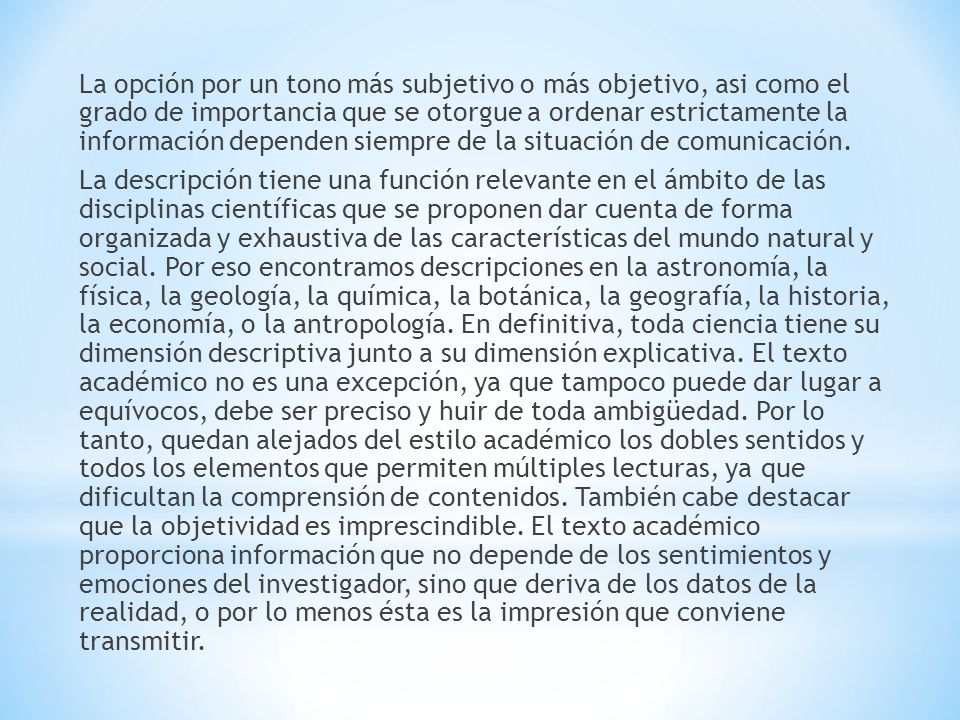 La opción por un tono más subjetivo o más objetivo, asi como el grado de importancia que se otorgue a ordenar estrictamente la información dependen siempre de la situación de comunicación.

La descripción tiene una función relevante en el ámbito de las disciplinas científicas que se proponen dar cuenta de forma organizada y exhaustiva de las características del mundo natural y social. Por eso encontramos descripciones en la astronomía, la física, la geología, la química, la botánica, la geografía, la historia, la economía, o la antropología. En definitiva, toda ciencia tiene su dimensión descriptiva junto a su dimensión explicativa. El texto académico no es una excepción, ya que tampoco puede dar lugar a equívocos, debe ser preciso y huir de toda ambigüedad. Por lo tanto, quedan alejados del estilo académico los dobles sentidos y todos los elementos que permiten múltiples lecturas, ya que dificultan la comprensión de contenidos. También cabe destacar que la objetividad es imprescindible. El texto académico proporciona información que no depende de los sentimientos y emociones del investigador, sino que deriva de los datos de la realidad, o por lo menos ésta es la impresión que conviene transmitir.